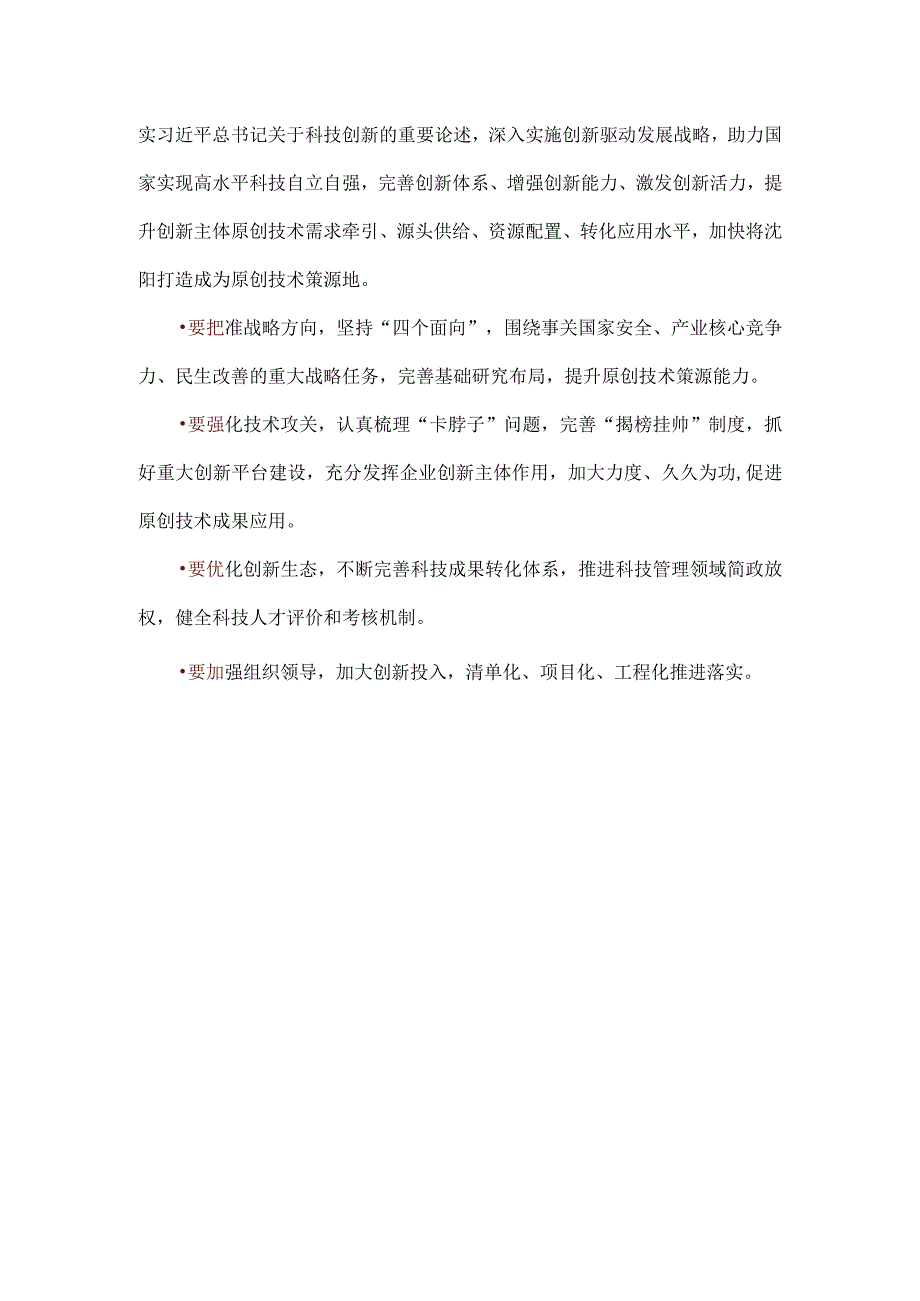 实习近平总书记关于科技创新的重要论述，深入实施创新驱动发展战略，助力国家实现高水平科技自立自强，完善创新体系、增强创新能力、激发创新活力，提升创新主体原创技术需求牵引、源头供给、资源配置、转化应用水平，加快将沈阳打造成为原创技术策源地。

•要把准战略方向，坚持“四个面向”，围绕事关国家安全、产业核心竞争力、民生改善的重大战略任务，完善基础研究布局，提升原创技术策源能力。

•要强化技术攻关，认真梳理“卡脖子”问题，完善“揭榜挂帅”制度，抓好重大创新平台建设，充分发挥企业创新主体作用，加大力度、久久为功,促进原创技术成果应用。

•要优化创新生态，不断完善科技成果转化体系，推进科技管理领域简政放权，健全科技人才评价和考核机制。

•要加强组织领导，加大创新投入，清单化、项目化、工程化推进落实。